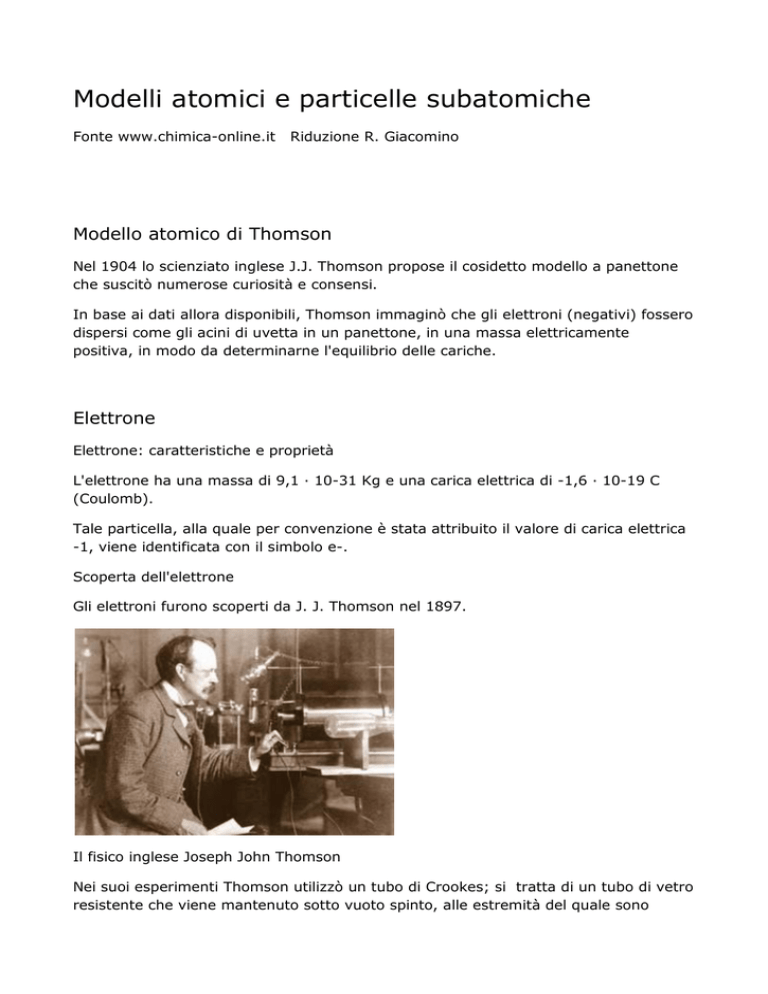 Modelli atomici e particelle subatomiche

Fonte www.chimica-online.it   Riduzione R. Giacomino

Modello atomico di Thomson

Nel 1904 lo scienziato inglese J.J. Thomson propose il cosidetto modello a panettone che suscitò numerose curiosità e consensi.

In base ai dati allora disponibili, Thomson immaginò che gli elettroni (negativi) fossero dispersi come gli acini di uvetta in un panettone, in una massa elettricamente positiva, in modo da determinarne l'equilibrio delle cariche.

Elettrone

Elettrone: caratteristiche e proprietà

L'elettrone ha una massa di 9,1 · 10-31 Kg e una carica elettrica di -1,6 · 10-19 C (Coulomb).

Tale particella, alla quale per convenzione è stata attribuito il valore di carica elettrica -1, viene identificata con il simbolo e-.

Scoperta dell'elettrone

Gli elettroni furono scoperti da J. J. Thomson nel 1897.

Il fisico inglese Joseph John Thomson

Nei suoi esperimenti Thomson utilizzò un tubo di Crookes; si tratta di un tubo di vetro resistente che viene mantenuto sotto vuoto spinto, alle estremità del quale sono